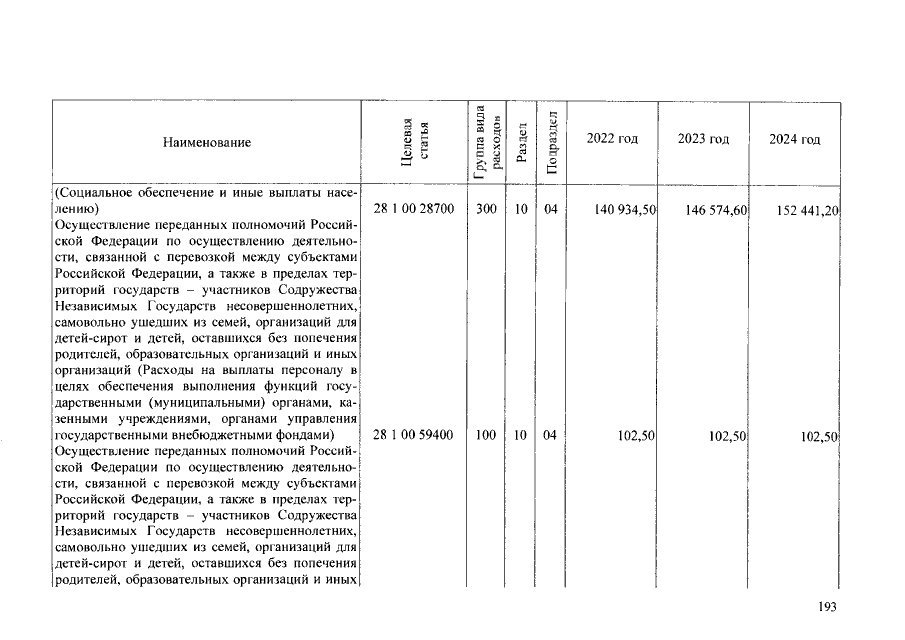 | Наименование | Целевая статья | Группа вида расходов | Раздел | Подраздел | 2022 год | 2023 год | 2024 год |
|---|---|---|---|---|---|---|---|
| (Социальное обеспечение и иные выплаты населению) | 28 1 00 28700 | 300 | 10 | 04 | 140 934,50 | 146 574,60 | 152 441,20 |
| Осуществление переданных полномочий Российской Федерации по осуществлению деятельности, связанной с перевозкой между субъектами Российской Федерации, а также в пределах территорий государств – участников Содружества Независимых Государств несовершеннолетних, самовольно ушедших из семей, организаций для детей-сирот и детей, оставшихся без попечения родителей, образовательных организаций и иных организаций (Расходы на выплаты персоналу в целях обеспечения выполнения функций государственными (муниципальными) органами, казенными учреждениями, органами управления государственными внебюджетными фондами) | 28 1 00 59400 | 100 | 10 | 04 | 102,50 | 102,50 | 102,50 |
| Осуществление переданных полномочий Российской Федерации по осуществлению деятельности, связанной с перевозкой между субъектами Российской Федерации, а также в пределах территорий государств – участников Содружества Независимых Государств несовершеннолетних, самовольно ушедших из семей, организаций для детей-сирот и детей, оставшихся без попечения родителей, образовательных организаций и иных | | | | | | | |

193